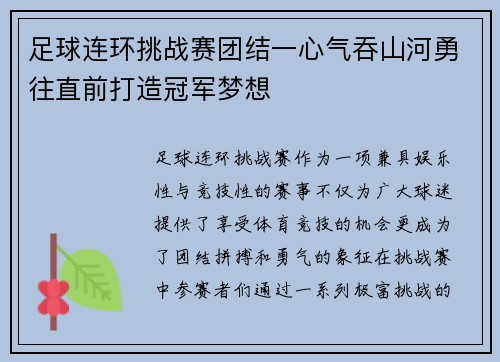 足球连环挑战赛团结一心气吞山河勇往直前打造冠军梦想

足球连环挑战赛作为一项兼具娱乐性与竞技性的赛事不仅为广大球迷提供了享受体育竞技的机会更成为了团结拼搏和勇气的象征在挑战赛中参赛者们通过一系列极富挑战的